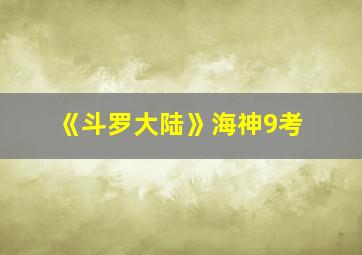 《斗罗大陆》海神9考